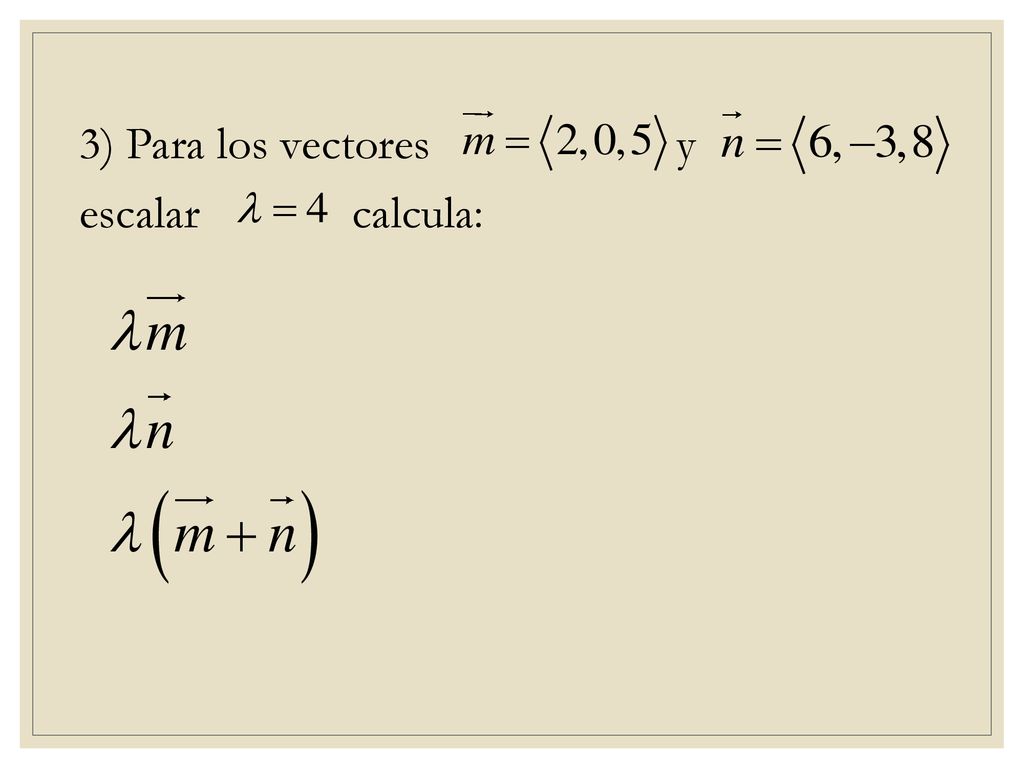 3) Para los vectores $\vec{m} = \langle 2, 0, 5 \rangle$ y $\vec{n} = \langle 6, -3, 8 \rangle$ escalar $\lambda = 4$ calcula:

$\lambda \vec{m}$

$\lambda \vec{n}$

$\lambda \left( \vec{m} + \vec{n} \right)$